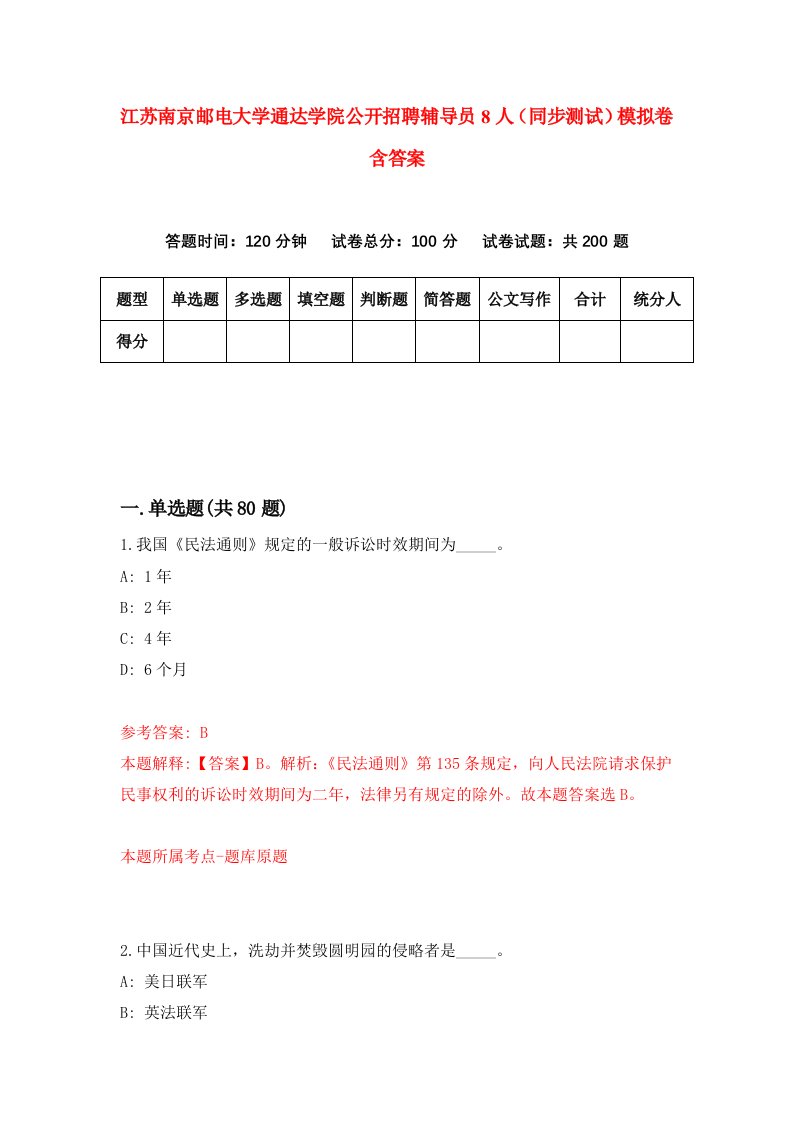 江苏南京邮电大学通达学院公开招聘辅导员8人（同步测试）模拟卷含答案

答题时间：120分钟　　试卷总分：100分　　试卷试题：共200题

| 题型 | 单选题 | 多选题 | 填空题 | 判断题 | 简答题 | 公文写作 | 合计 | 统分人 |
|---|---|---|---|---|---|---|---|---|
| 得分 | | | | | | | | |

一.单选题(共80题)

1.我国《民法通则》规定的一般诉讼时效期间为_____。

A: 1年

B: 2年

C: 4年

D: 6个月

参考答案: B

本题解释:【答案】B。解析:《民法通则》第135条规定，向人民法院请求保护民事权利的诉讼时效期间为二年，法律另有规定的除外。故本题答案选B。

本题所属考点-题库原题

2.中国近代史上，洗劫并焚毁圆明园的侵略者是_____。

A: 美日联军

B: 英法联军